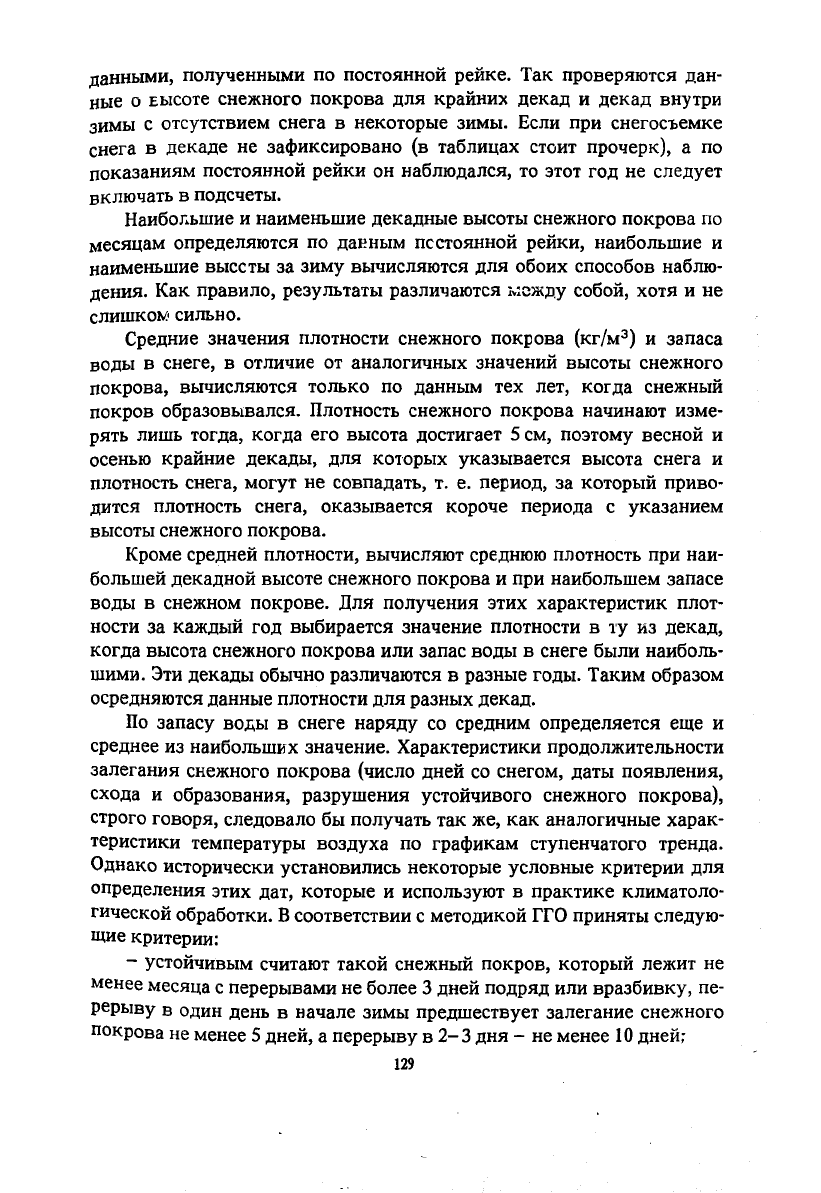 данными, полученными по постоянной рейке. Так проверяются данные о высоте снежного покрова для крайних декад и декад внутри зимы с отсутствием снега в некоторые зимы. Если при снегосъемке снега в декаде не зафиксировано (в таблицах стоит прочерк), а по показаниям постоянной рейки он наблюдался, то этот год не следует включать в подсчеты.

Наибольшие и наименьшие декадные высоты снежного покрова по месяцам определяются по данным постоянной рейки, наибольшие и наименьшие высоты за зиму вычисляются для обоих способов наблюдения. Как правило, результаты различаются между собой, хотя и не слишком сильно.

Средние значения плотности снежного покрова (кг/м$^3$) и запаса воды в снеге, в отличие от аналогичных значений высоты снежного покрова, вычисляются только по данным тех лет, когда снежный покров образовывался. Плотность снежного покрова начинают измерять лишь тогда, когда его высота достигает 5 см, поэтому весной и осенью крайние декады, для которых указывается высота снега и плотность снега, могут не совпадать, т. е. период, за который приводится плотность снега, оказывается короче периода с указанием высоты снежного покрова.

Кроме средней плотности, вычисляют среднюю плотность при наибольшей декадной высоте снежного покрова и при наибольшем запасе воды в снежном покрове. Для получения этих характеристик плотности за каждый год выбирается значение плотности в ту из декад, когда высота снежного покрова или запас воды в снеге были наибольшими. Эти декады обычно различаются в разные годы. Таким образом осредняются данные плотности для разных декад.

По запасу воды в снеге наряду со средним определяется еще и среднее из наибольших значение. Характеристики продолжительности залегания снежного покрова (число дней со снегом, даты появления, схода и образования, разрушения устойчивого снежного покрова), строго говоря, следовало бы получать так же, как аналогичные характеристики температуры воздуха по графикам ступенчатого тренда. Однако исторически установились некоторые условные критерии для определения этих дат, которые и используют в практике климатологической обработки. В соответствии с методикой ГГО приняты следующие критерии:

– устойчивым считают такой снежный покров, который лежит не менее месяца с перерывами не более 3 дней подряд или вразбивку, перерыву в один день в начале зимы предшествует залегание снежного покрова не менее 5 дней, а перерыву в 2–3 дня – не менее 10 дней;

129